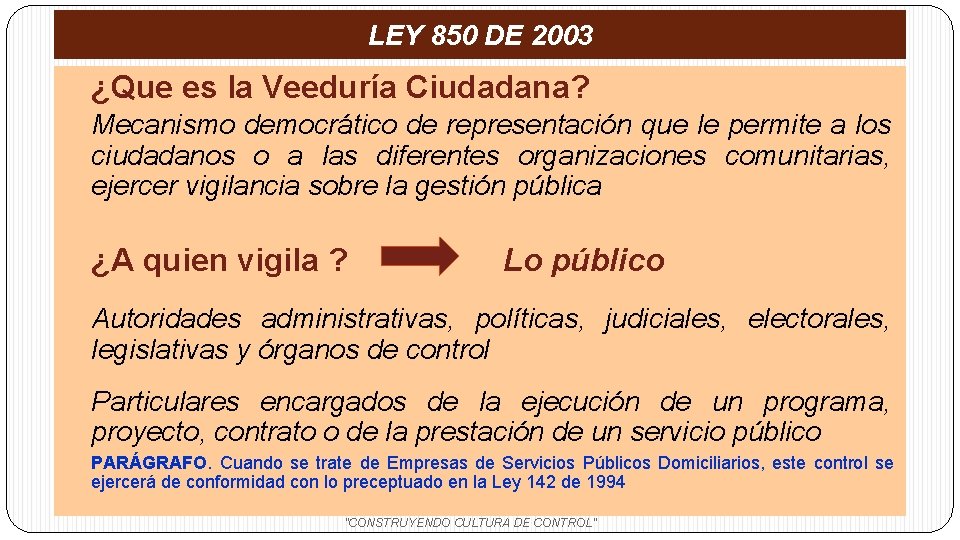 LEY 850 DE 2003

¿Que es la Veeduría Ciudadana?

Mecanismo democrático de representación que le permite a los ciudadanos o a las diferentes organizaciones comunitarias, ejercer vigilancia sobre la gestión pública

¿A quien vigila ?

Lo público

Autoridades administrativas, políticas, judiciales, electorales, legislativas y órganos de control

Particulares encargados de la ejecución de un programa, proyecto, contrato o de la prestación de un servicio público

PARÁGRAFO. Cuando se trate de Empresas de Servicios Públicos Domiciliarios, este control se ejercerá de conformidad con lo preceptuado en la Ley 142 de 1994

"CONSTRUYENDO CULTURA DE CONTROL"